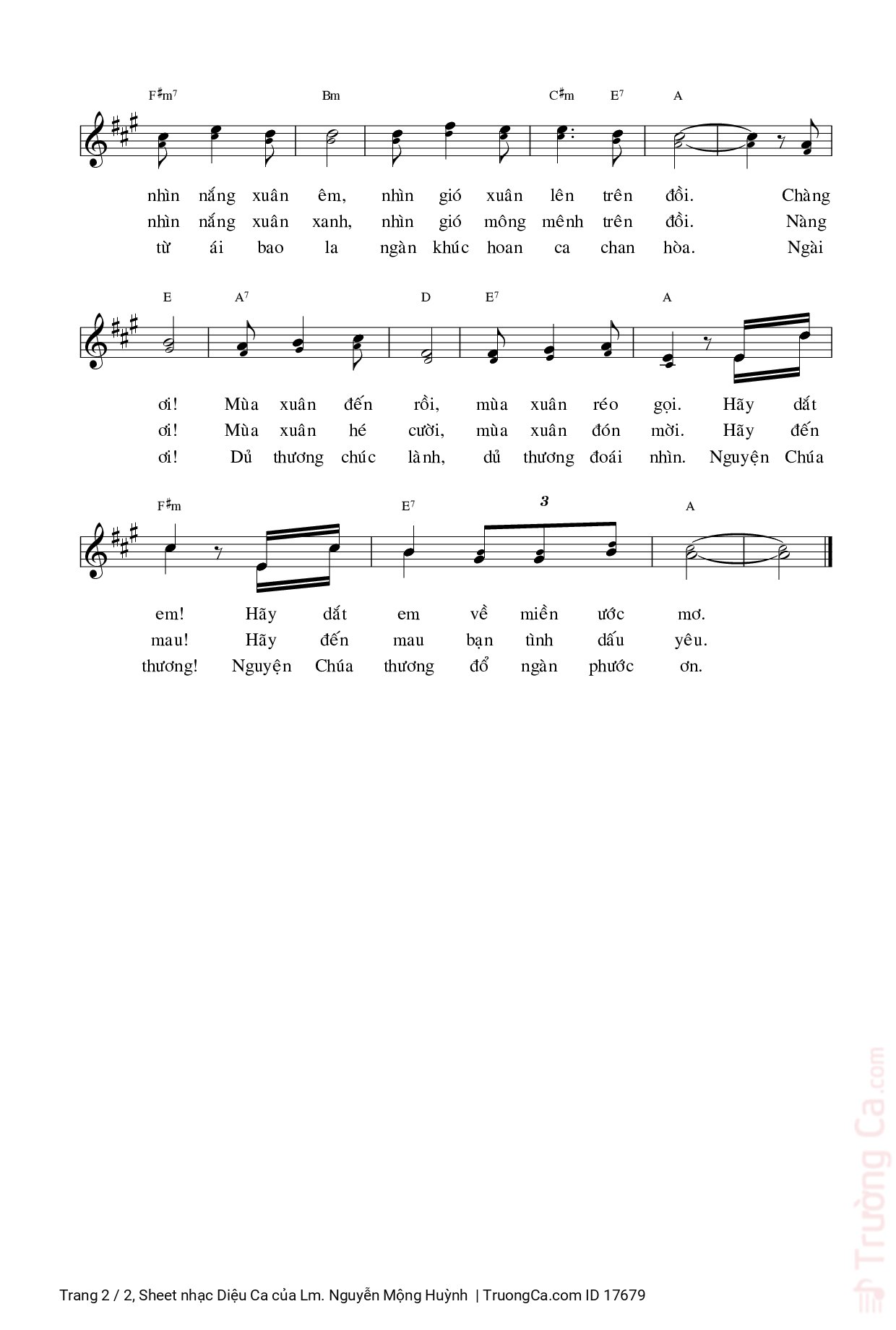 F♯m7 Bm C♯m E7 A

nhìn nắng xuân êm, nhìn gió xuân lên trên đồi. Chàng
nhìn nắng xuân xanh, nhìn gió mông mênh trên đồi. Nàng
từ ái bao la ngàn khúc hoan ca chan hòa. Ngài

E A7 D E7 A

ơi! Mùa xuân đến rồi, mùa xuân réo gọi. Hãy dắt
ơi! Mùa xuân hé cười, mùa xuân đón mời. Hãy đến
ơi! Dủ thương chúc lành, dủ thương đoái nhìn. Nguyện Chúa

F♯m E7 3 A

em! Hãy dắt em về miền ước mơ.
mau! Hãy đến mau bạn tình dấu yêu.
thương! Nguyện Chúa thương đổ ngàn phước ơn.

Trường Ca.com

Trang 2 / 2, Sheet nhạc Diệu Ca của Lm. Nguyễn Mộng Huỳnh | TruongCa.com ID 17679